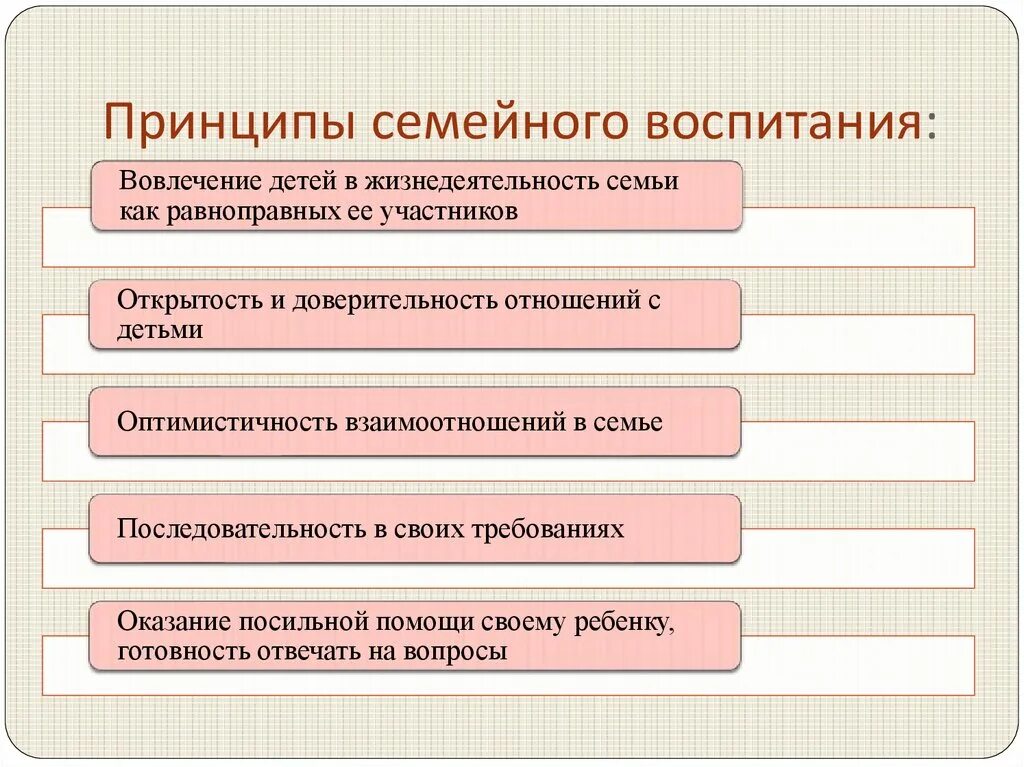 Принципы семейного воспитания:

Вовлечение детей в жизнедеятельность семьи как равноправных ее участников

Открытость и доверительность отношений с детьми

Оптимистичность взаимоотношений в семье

Последовательность в своих требованиях

Оказание посильной помощи своему ребенку, готовность отвечать на вопросы